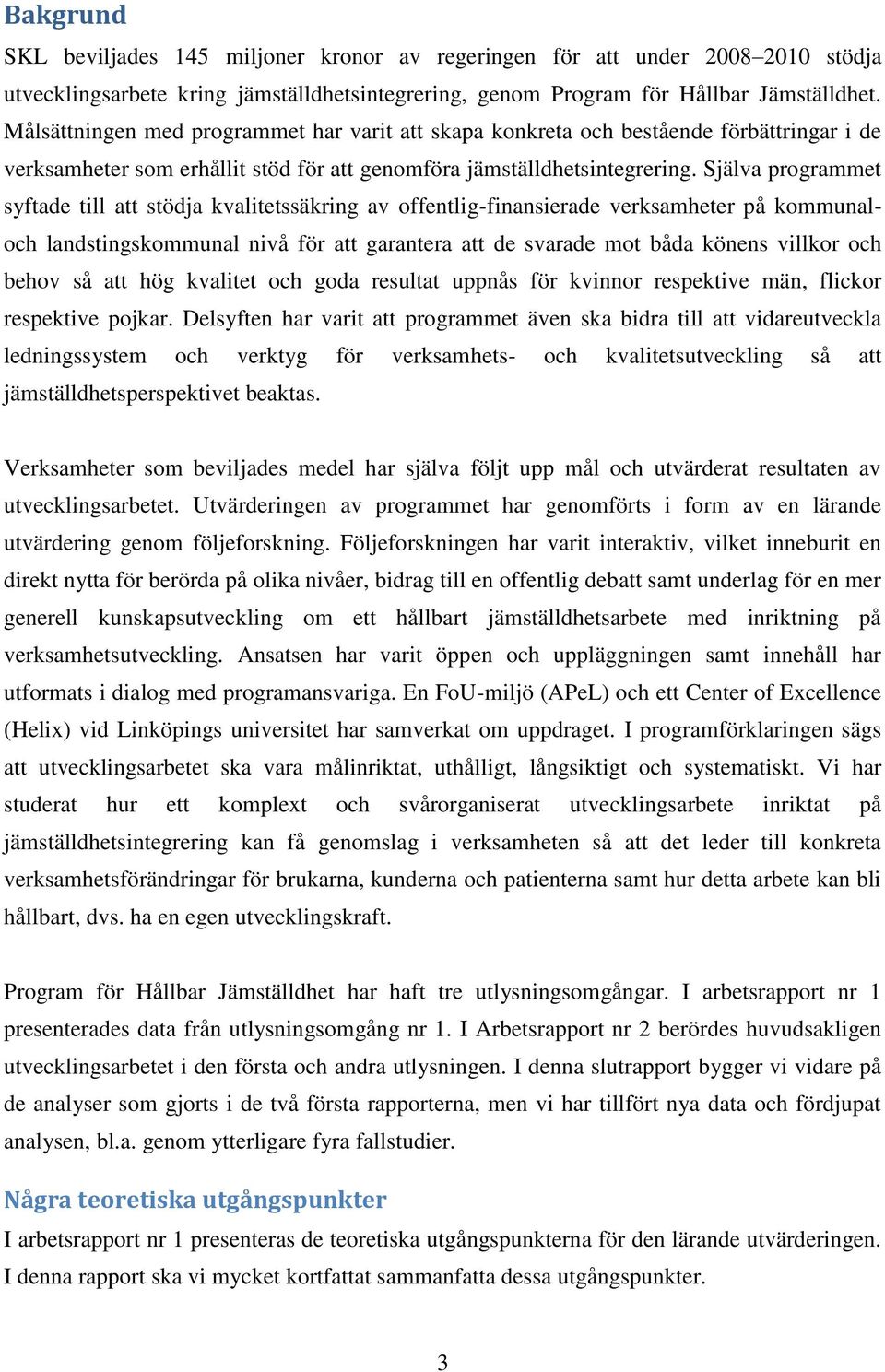 Bakgrund

SKL beviljades 145 miljoner kronor av regeringen för att under 2008–2010 stödja utvecklingsarbete kring jämställdhetsintegrering, genom Program för Hållbar Jämställdhet. Målsättningen med programmet har varit att skapa konkreta och bestående förbättringar i de verksamheter som erhållit stöd för att genomföra jämställdhetsintegrering. Själva programmet syftade till att stödja kvalitetssäkring av offentlig-finansierade verksamheter på kommunal- och landstingskommunal nivå för att garantera att de svarade mot båda könens villkor och behov så att hög kvalitet och goda resultat uppnås för kvinnor respektive män, flickor respektive pojkar. Delsyften har varit att programmet även ska bidra till att vidareutveckla ledningssystem och verktyg för verksamhets- och kvalitetsutveckling så att jämställdhetsperspektivet beaktas.

Verksamheter som beviljades medel har själva följt upp mål och utvärderat resultaten av utvecklingsarbetet. Utvärderingen av programmet har genomförts i form av en lärande utvärdering genom följeforskning. Följeforskningen har varit interaktiv, vilket inneburit en direkt nytta för berörda på olika nivåer, bidrag till en offentlig debatt samt underlag för en mer generell kunskapsutveckling om ett hållbart jämställdhetsarbete med inriktning på verksamhetsutveckling. Ansatsen har varit öppen och uppläggningen samt innehåll har utformats i dialog med programansvariga. En FoU-miljö (APeL) och ett Center of Excellence (Helix) vid Linköpings universitet har samverkat om uppdraget. I programförklaringen sägs att utvecklingsarbetet ska vara målinriktat, uthålligt, långsiktigt och systematiskt. Vi har studerat hur ett komplext och svårorganiserat utvecklingsarbete inriktat på jämställdhetsintegrering kan få genomslag i verksamheten så att det leder till konkreta verksamhetsförändringar för brukarna, kunderna och patienterna samt hur detta arbete kan bli hållbart, dvs. ha en egen utvecklingskraft.

Program för Hållbar Jämställdhet har haft tre utlysningsomgångar. I arbetsrapport nr 1 presenterades data från utlysningsomgång nr 1. I Arbetsrapport nr 2 berördes huvudsakligen utvecklingsarbetet i den första och andra utlysningen. I denna slutrapport bygger vi vidare på de analyser som gjorts i de två första rapporterna, men vi har tillfört nya data och fördjupat analysen, bl.a. genom ytterligare fyra fallstudier.

Några teoretiska utgångspunkter

I arbetsrapport nr 1 presenteras de teoretiska utgångspunkterna för den lärande utvärderingen. I denna rapport ska vi mycket kortfattat sammanfatta dessa utgångspunkter.

3